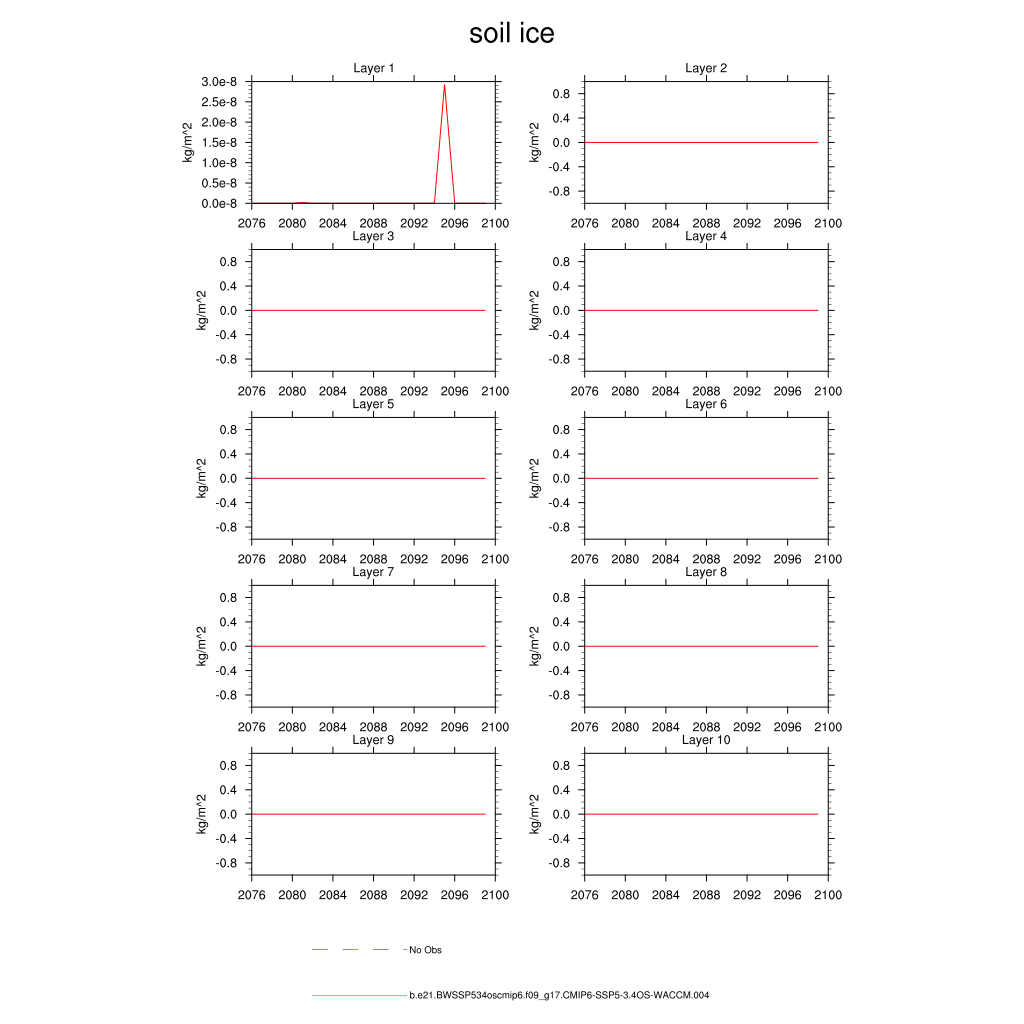 soil ice

Layer 1
kg/m^2
3.0e-8
2.5e-8
2.0e-8
1.5e-8
1.0e-8
0.5e-8
0.0e-8
2076 2080 2084 2088 2092 2096 2100

Layer 2
kg/m^2
0.8
0.4
0.0
-0.4
-0.8
2076 2080 2084 2088 2092 2096 2100

Layer 3
kg/m^2
0.8
0.4
0.0
-0.4
-0.8
2076 2080 2084 2088 2092 2096 2100

Layer 4
kg/m^2
0.8
0.4
0.0
-0.4
-0.8
2076 2080 2084 2088 2092 2096 2100

Layer 5
kg/m^2
0.8
0.4
0.0
-0.4
-0.8
2076 2080 2084 2088 2092 2096 2100

Layer 6
kg/m^2
0.8
0.4
0.0
-0.4
-0.8
2076 2080 2084 2088 2092 2096 2100

Layer 7
kg/m^2
0.8
0.4
0.0
-0.4
-0.8
2076 2080 2084 2088 2092 2096 2100

Layer 8
kg/m^2
0.8
0.4
0.0
-0.4
-0.8
2076 2080 2084 2088 2092 2096 2100

Layer 9
kg/m^2
0.8
0.4
0.0
-0.4
-0.8
2076 2080 2084 2088 2092 2096 2100

Layer 10
kg/m^2
0.8
0.4
0.0
-0.4
-0.8
2076 2080 2084 2088 2092 2096 2100

No Obs

b.e21.BWSSP534oscmip6.f09_g17.CMIP6-SSP5-3.4OS-WACCM.004